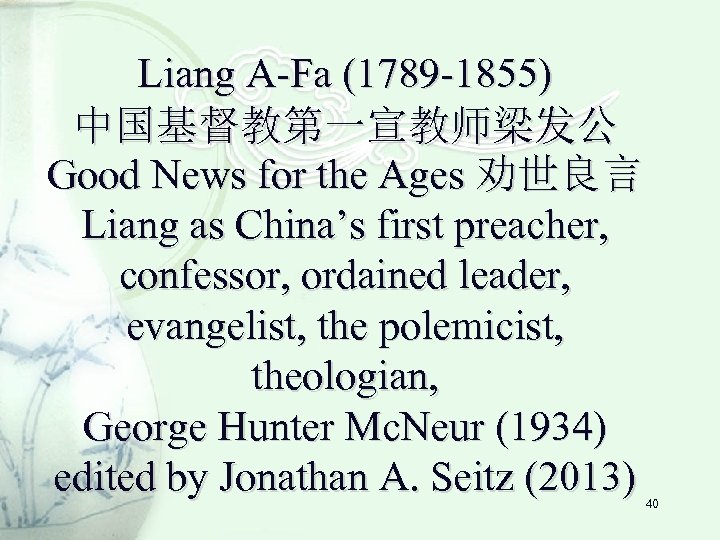 Liang A-Fa (1789-1855)
中国基督教第一宣教师梁发公
Good News for the Ages 劝世良言
Liang as China's first preacher, confessor, ordained leader, evangelist, the polemicist, theologian,
George Hunter McNeur (1934)
edited by Jonathan A. Seitz (2013)

40